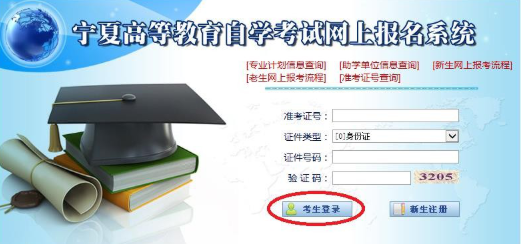 宁夏高等教育自学考试网上报名系统

[专业计划信息查询] [助学单位信息查询] [新生网上报考流程]
[老生网上报考流程] [准考证号查询]

准考证号：
证件类型： [0]身份证
证件号码：
验 证 码： 3205

考生登录
新生注册